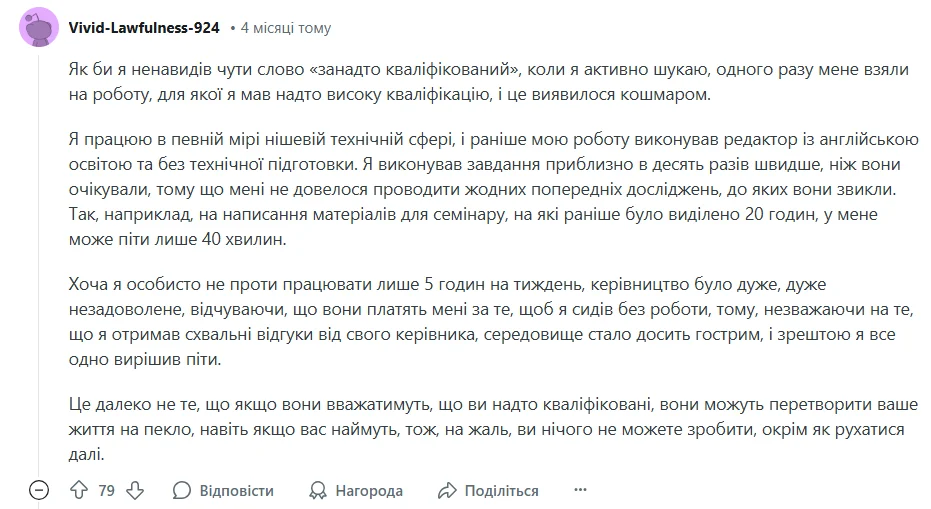 Vivid-Lawfulness-924 • 4 місяці тому

Як би я ненавидів чути слово «занадто кваліфікований», коли я активно шукаю, одного разу мене взяли на роботу, для якої я мав надто високу кваліфікацію, і це виявилося кошмаром.

Я працюю в певній мірі нішевій технічній сфері, і раніше мою роботу виконував редактор із англійською освітою та без технічної підготовки. Я виконував завдання приблизно в десять разів швидше, ніж вони очікували, тому що мені не довелося проводити жодних попередніх досліджень, до яких вони звикли. Так, наприклад, на написання матеріалів для семінару, на які раніше було виділено 20 годин, у мене може піти лише 40 хвилин.

Хоча я особисто не проти працювати лише 5 годин на тиждень, керівництво було дуже, дуже незадоволене, відчуваючи, що вони платять мені за те, щоб я сидів без роботи, тому, незважаючи на те, що я отримав схвальні відгуки від свого керівника, середовище стало досить гострим, і зрештою я все одно вирішив піти.

Це далеко не те, що якщо вони вважатимуть, що ви надто кваліфіковані, вони можуть перетворити ваше життя на пекло, навіть якщо вас наймуть, тож, на жаль, ви нічого не можете зробити, окрім як рухатися далі.

79 Відповісти Нагорода Поділіться